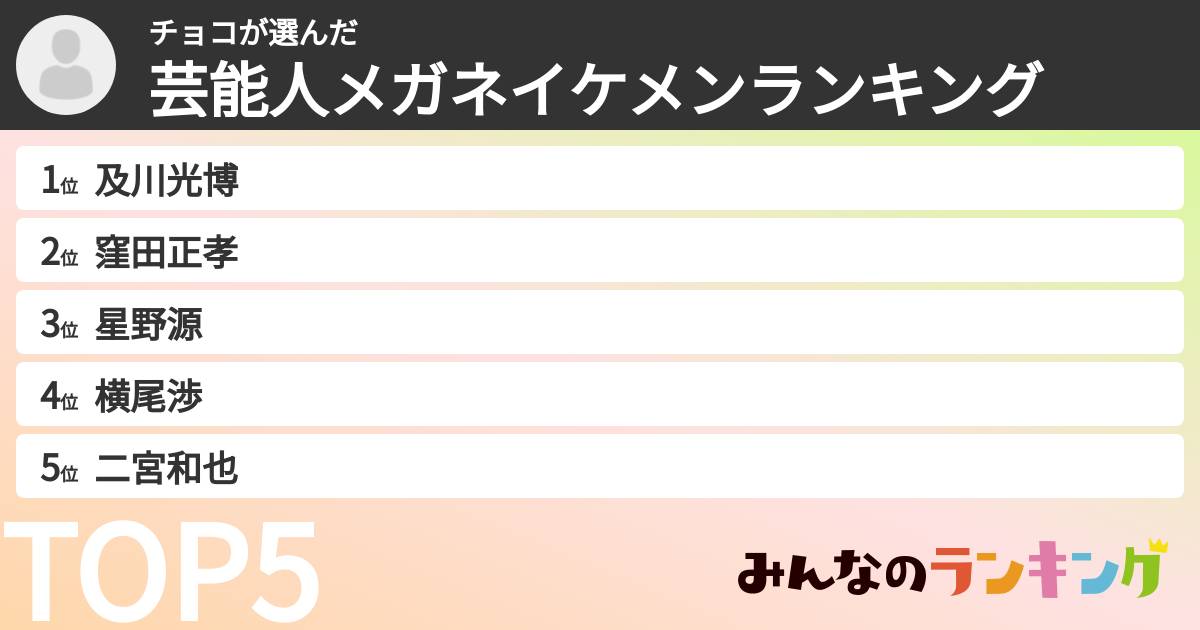 チョコが選んだ
芸能人メガネイケメンランキング

1位 及川光博

2位 窪田正孝

3位 星野源

4位 横尾渉

5位 二宮和也

TOP5

みんなのランキング